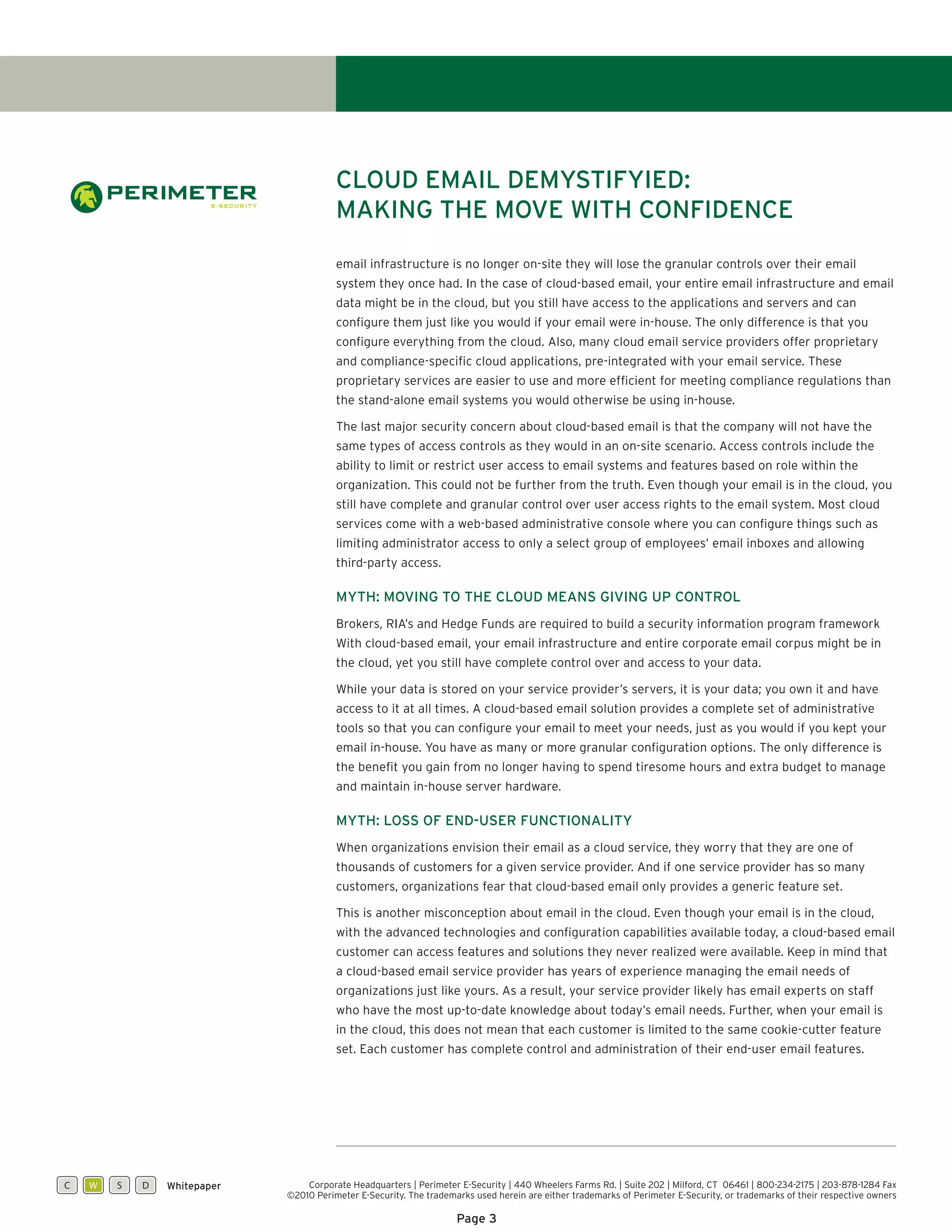 PERIMETER
E-SECURITY

CLOUD EMAIL DEMYSTIFYIED:
MAKING THE MOVE WITH CONFIDENCE

email infrastructure is no longer on-site they will lose the granular controls over their email system they once had. In the case of cloud-based email, your entire email infrastructure and email data might be in the cloud, but you still have access to the applications and servers and can configure them just like you would if your email were in-house. The only difference is that you configure everything from the cloud. Also, many cloud email service providers offer proprietary and compliance-specific cloud applications, pre-integrated with your email service. These proprietary services are easier to use and more efficient for meeting compliance regulations than the stand-alone email systems you would otherwise be using in-house.

The last major security concern about cloud-based email is that the company will not have the same types of access controls as they would in an on-site scenario. Access controls include the ability to limit or restrict user access to email systems and features based on role within the organization. This could not be further from the truth. Even though your email is in the cloud, you still have complete and granular control over user access rights to the email system. Most cloud services come with a web-based administrative console where you can configure things such as limiting administrator access to only a select group of employees' email inboxes and allowing third-party access.

MYTH: MOVING TO THE CLOUD MEANS GIVING UP CONTROL

Brokers, RIA's and Hedge Funds are required to build a security information program framework With cloud-based email, your email infrastructure and entire corporate email corpus might be in the cloud, yet you still have complete control over and access to your data.

While your data is stored on your service provider's servers, it is your data; you own it and have access to it at all times. A cloud-based email solution provides a complete set of administrative tools so that you can configure your email to meet your needs, just as you would if you kept your email in-house. You have as many or more granular configuration options. The only difference is the benefit you gain from no longer having to spend tiresome hours and extra budget to manage and maintain in-house server hardware.

MYTH: LOSS OF END-USER FUNCTIONALITY

When organizations envision their email as a cloud service, they worry that they are one of thousands of customers for a given service provider. And if one service provider has so many customers, organizations fear that cloud-based email only provides a generic feature set.

This is another misconception about email in the cloud. Even though your email is in the cloud, with the advanced technologies and configuration capabilities available today, a cloud-based email customer can access features and solutions they never realized were available. Keep in mind that a cloud-based email service provider has years of experience managing the email needs of organizations just like yours. As a result, your service provider likely has email experts on staff who have the most up-to-date knowledge about today's email needs. Further, when your email is in the cloud, this does not mean that each customer is limited to the same cookie-cutter feature set. Each customer has complete control and administration of their end-user email features.

C W S D Whitepaper

Corporate Headquarters | Perimeter E-Security | 440 Wheelers Farms Rd. | Suite 202 | Milford, CT 06461 | 800-234-2175 | 203-878-1284 Fax
©2010 Perimeter E-Security. The trademarks used herein are either trademarks of Perimeter E-Security, or trademarks of their respective owners

Page 3